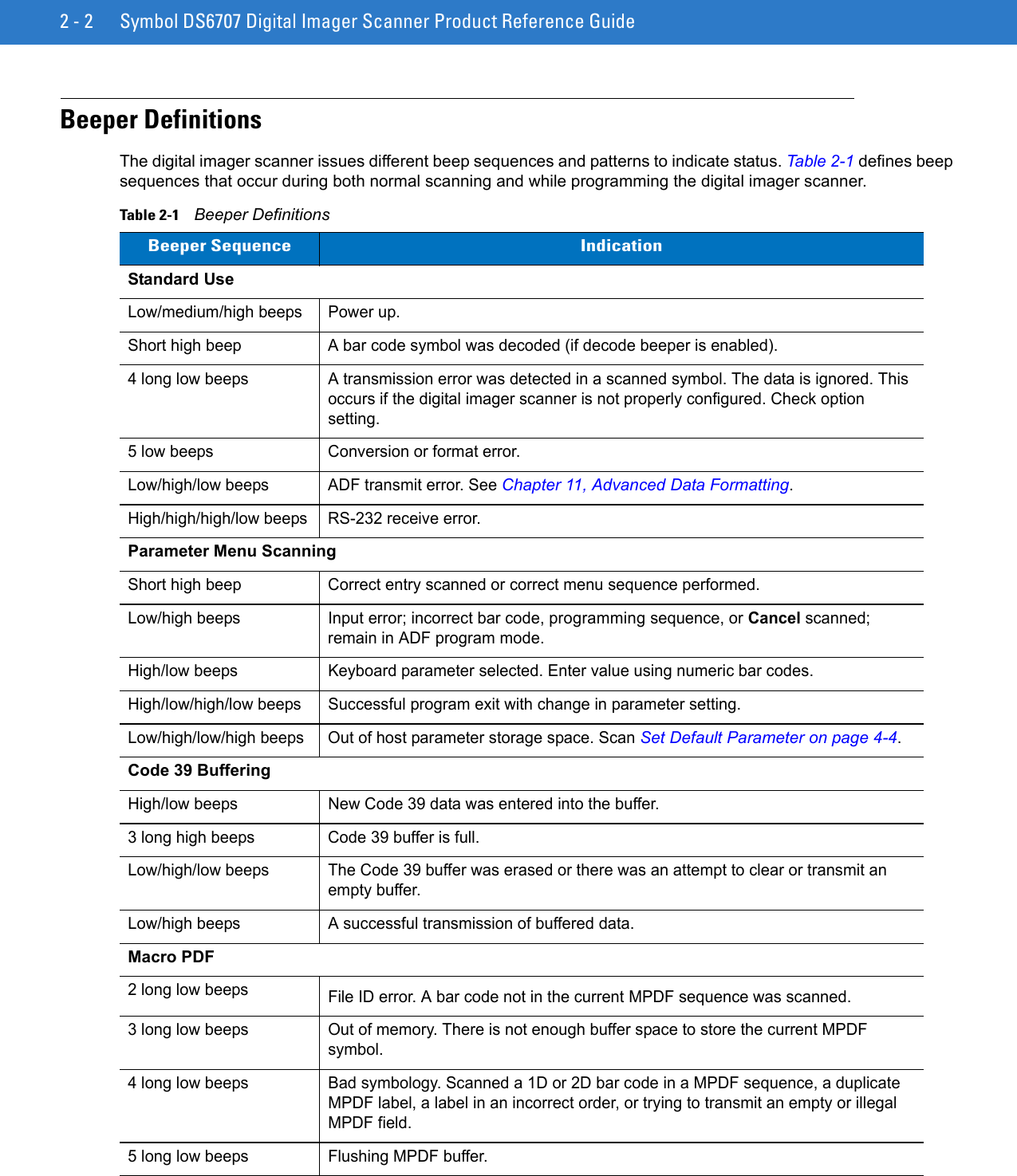 2 - 2 Symbol DS6707 Digital Imager Scanner Product Reference Guide

Beeper Definitions

The digital imager scanner issues different beep sequences and patterns to indicate status. Table 2-1 defines beep sequences that occur during both normal scanning and while programming the digital imager scanner.

Table 2-1 Beeper Definitions

| Beeper Sequence | Indication |
|---|---|
| Standard Use | |
| Low/medium/high beeps | Power up. |
| Short high beep | A bar code symbol was decoded (if decode beeper is enabled). |
| 4 long low beeps | A transmission error was detected in a scanned symbol. The data is ignored. This occurs if the digital imager scanner is not properly configured. Check option setting. |
| 5 low beeps | Conversion or format error. |
| Low/high/low beeps | ADF transmit error. See Chapter 11, Advanced Data Formatting. |
| High/high/high/low beeps | RS-232 receive error. |
| Parameter Menu Scanning | |
| Short high beep | Correct entry scanned or correct menu sequence performed. |
| Low/high beeps | Input error; incorrect bar code, programming sequence, or Cancel scanned; remain in ADF program mode. |
| High/low beeps | Keyboard parameter selected. Enter value using numeric bar codes. |
| High/low/high/low beeps | Successful program exit with change in parameter setting. |
| Low/high/low/high beeps | Out of host parameter storage space. Scan Set Default Parameter on page 4-4. |
| Code 39 Buffering | |
| High/low beeps | New Code 39 data was entered into the buffer. |
| 3 long high beeps | Code 39 buffer is full. |
| Low/high/low beeps | The Code 39 buffer was erased or there was an attempt to clear or transmit an empty buffer. |
| Low/high beeps | A successful transmission of buffered data. |
| Macro PDF | |
| 2 long low beeps | File ID error. A bar code not in the current MPDF sequence was scanned. |
| 3 long low beeps | Out of memory. There is not enough buffer space to store the current MPDF symbol. |
| 4 long low beeps | Bad symbology. Scanned a 1D or 2D bar code in a MPDF sequence, a duplicate MPDF label, a label in an incorrect order, or trying to transmit an empty or illegal MPDF field. |
| 5 long low beeps | Flushing MPDF buffer. |